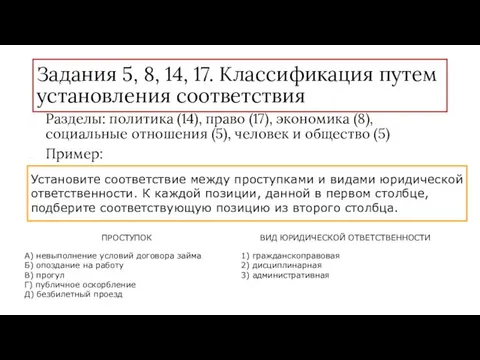 Задания 5, 8, 14, 17. Классификация путем установления соответствия

Разделы: политика (14), право (17), экономика (8), социальные отношения (5), человек и общество (5)

Пример:

Установите соответствие между проступками и видами юридической ответственности. К каждой позиции, данной в первом столбце, подберите соответствующую позицию из второго столбца.

ПРОСТУПОК

А) невыполнение условий договора займа
Б) опоздание на работу
В) прогул
Г) публичное оскорбление
Д) безбилетный проезд

ВИД ЮРИДИЧЕСКОЙ ОТВЕТСТВЕННОСТИ

1) гражданскоправовая
2) дисциплинарная
3) административная